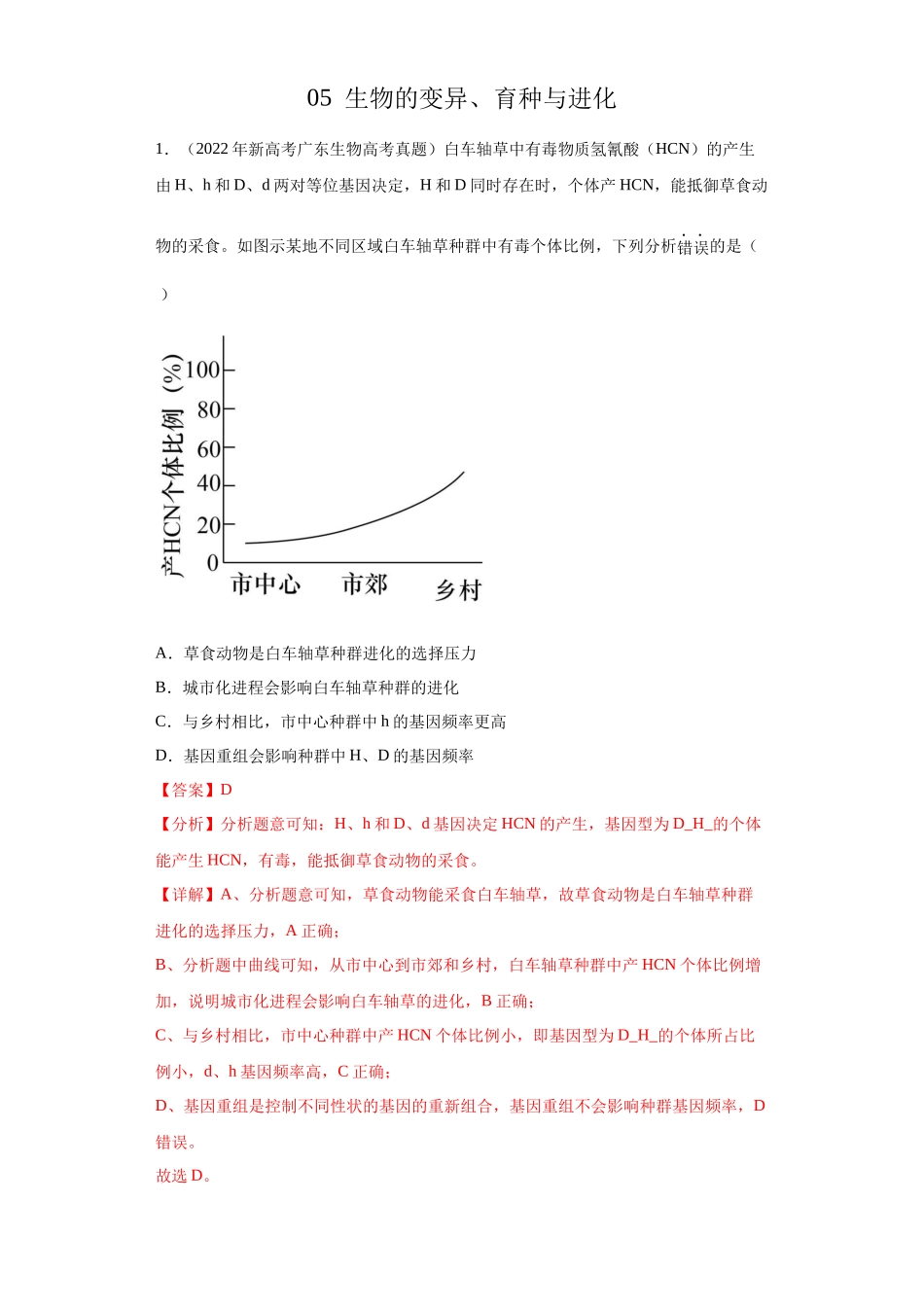 05 生物的变异、育种与进化

1．（2022年新高考广东生物高考真题）白车轴草中有毒物质氢氰酸（HCN）的产生由H、h和D、d两对等位基因决定，H和D同时存在时，个体产HCN，能抵御草食动物的采食。如图示某地不同区域白车轴草种群中有毒个体比例，下列分析错误的是（ ）

产HCN个体比例（%）
100
80
60
40
20
0
市中心
市郊
乡村

A．草食动物是白车轴草种群进化的选择压力

B．城市化进程会影响白车轴草种群的进化

C．与乡村相比，市中心种群中h的基因频率更高

D．基因重组会影响种群中H、D的基因频率

【答案】D

【分析】分析题意可知：H、h和D、d基因决定HCN的产生，基因型为D_H_的个体能产生HCN，有毒，能抵御草食动物的采食。

【详解】A、分析题意可知，草食动物能采食白车轴草，故草食动物是白车轴草种群进化的选择压力，A正确；

B、分析题中曲线可知，从市中心到市郊和乡村，白车轴草种群中产HCN个体比例增加，说明城市化进程会影响白车轴草的进化，B正确；

C、与乡村相比，市中心种群中产HCN个体比例小，即基因型为D_H_的个体所占比例小，d、h基因频率高，C正确；

D、基因重组是控制不同性状的基因的重新组合，基因重组不会影响种群基因频率，D错误。

故选D。